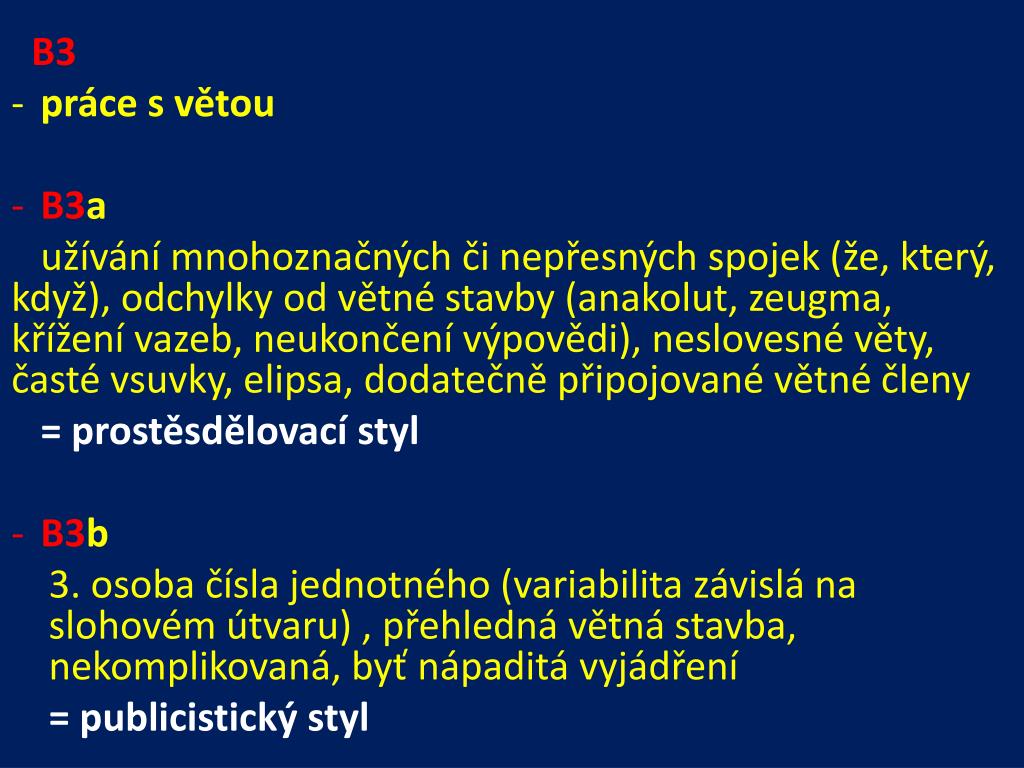 B3

- práce s větou

- B3a

užívání mnohoznačných či nepřesných spojek (že, který, když), odchylky od větné stavby (anakolut, zeugma, křížení vazeb, neukončení výpovědi), neslovesné věty, časté vsuvky, elipsa, dodatečně připojované větné členy

= prostěsdělovací styl

- B3b

3. osoba čísla jednotného (variabilita závislá na slohovém útvaru) , přehledná větná stavba, nekomplikovaná, byť nápaditá vyjádření

= publicistický styl